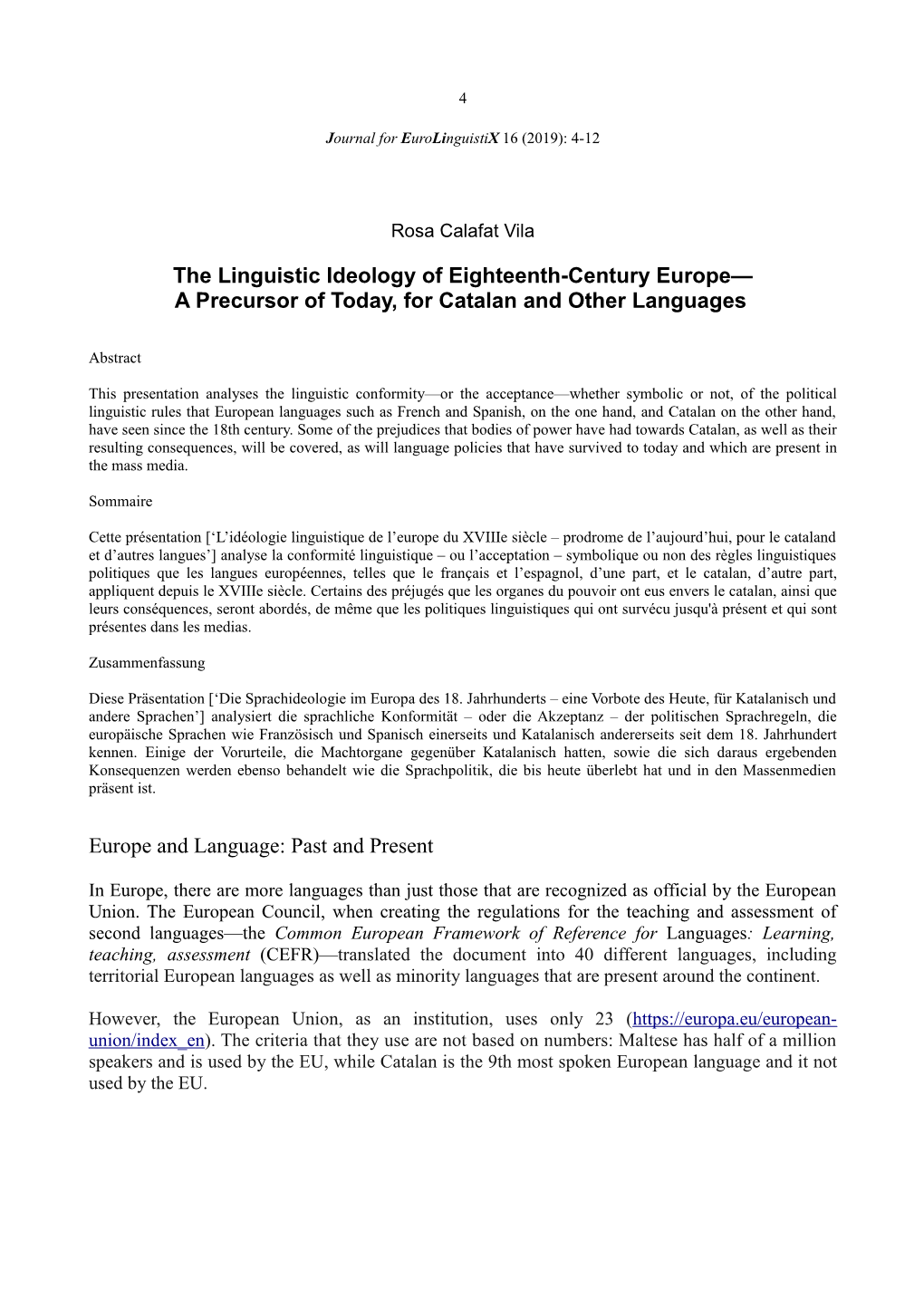 4

Journal for EuroLinguistiX 16 (2019): 4-12

Rosa Calafat Vila

The Linguistic Ideology of Eighteenth-Century Europe— A Precursor of Today, for Catalan and Other Languages

Abstract

This presentation analyses the linguistic conformity—or the acceptance—whether symbolic or not, of the political linguistic rules that European languages such as French and Spanish, on the one hand, and Catalan on the other hand, have seen since the 18th century. Some of the prejudices that bodies of power have had towards Catalan, as well as their resulting consequences, will be covered, as will language policies that have survived to today and which are present in the mass media.

Sommaire

Cette présentation [‘L’idéologie linguistique de l’europe du XVIIIe siècle – prodrome de l’aujourd’hui, pour le cataland et d’autres langues’] analyse la conformité linguistique – ou l’acceptation – symbolique ou non des règles linguistiques politiques que les langues européennes, telles que le français et l’espagnol, d’une part, et le catalan, d’autre part, appliquent depuis le XVIIIe siècle. Certains des préjugés que les organes du pouvoir ont eus envers le catalan, ainsi que leurs conséquences, seront abordés, de même que les politiques linguistiques qui ont survécu jusqu'à présent et qui sont présentes dans les medias.

Zusammenfassung

Diese Präsentation [‘Die Sprachideologie im Europa des 18. Jahrhunderts – eine Vorbote des Heute, für Katalanisch und andere Sprachen’] analysiert die sprachliche Konformität – oder die Akzeptanz – der politischen Sprachregeln, die europäische Sprachen wie Französisch und Spanisch einerseits und Katalanisch andererseits seit dem 18. Jahrhundert kennen. Einige der Vorurteile, die Machtorgane gegenüber Katalanisch hatten, sowie die sich daraus ergebenden Konsequenzen werden ebenso behandelt wie die Sprachpolitik, die bis heute überlebt hat und in den Massenmedien präsent ist.

Europe and Language: Past and Present

In Europe, there are more languages than just those that are recognized as official by the European Union. The European Council, when creating the regulations for the teaching and assessment of second languages—the Common European Framework of Reference for Languages: Learning, teaching, assessment (CEFR)—translated the document into 40 different languages, including territorial European languages as well as minority languages that are present around the continent.

However, the European Union, as an institution, uses only 23 (https://europa.eu/european-union/index_en). The criteria that they use are not based on numbers: Maltese has half of a million speakers and is used by the EU, while Catalan is the 9th most spoken European language and it not used by the EU.